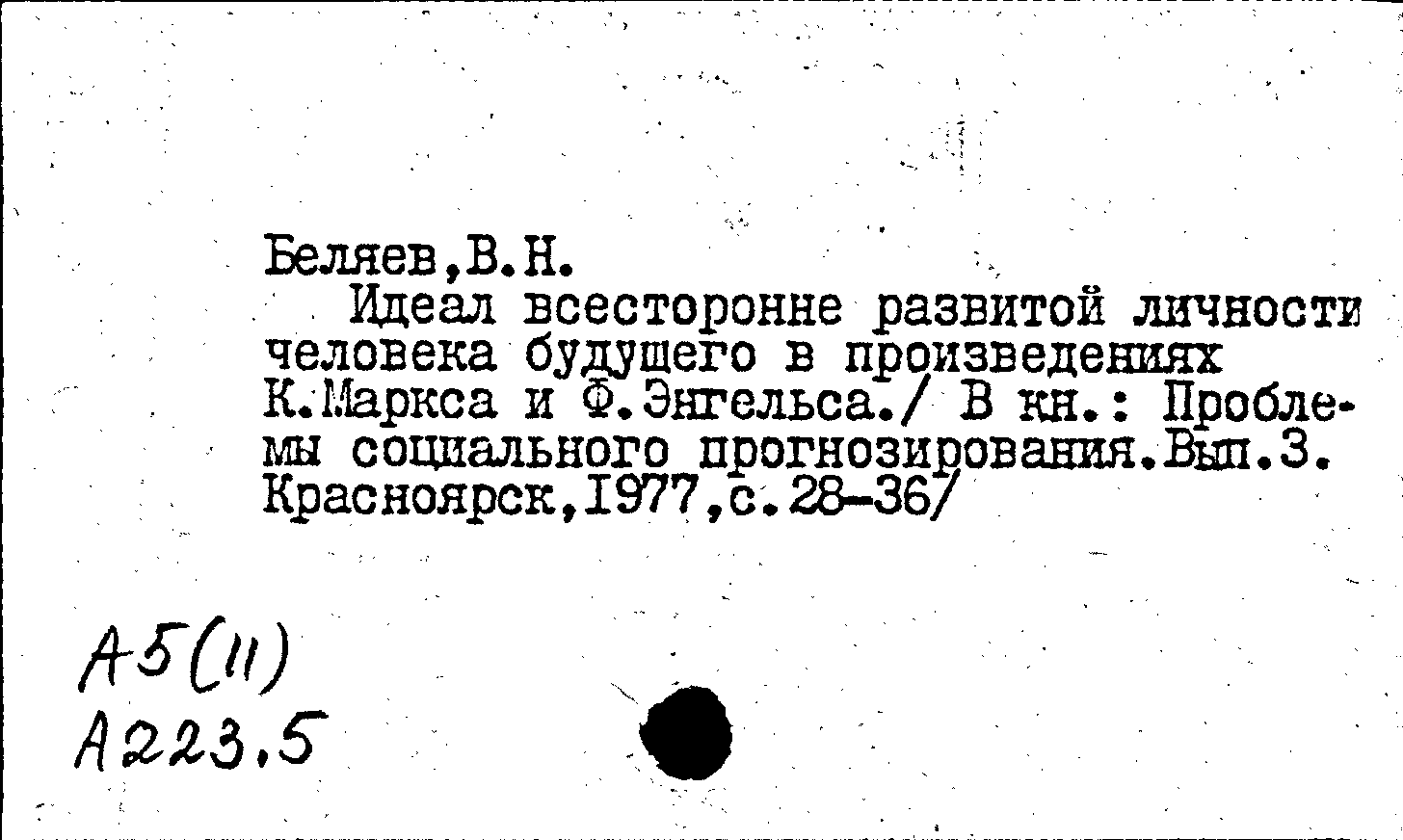 Беляев,В.Н.

Идеал всесторонне развитой личности человека будущего в произведениях К.Маркса и Ф.Энгельса./ В кн.: Проблемы социального прогнозирования.Вып.3. Красноярск,1977,с.28-36/

А5(11)
А223.5